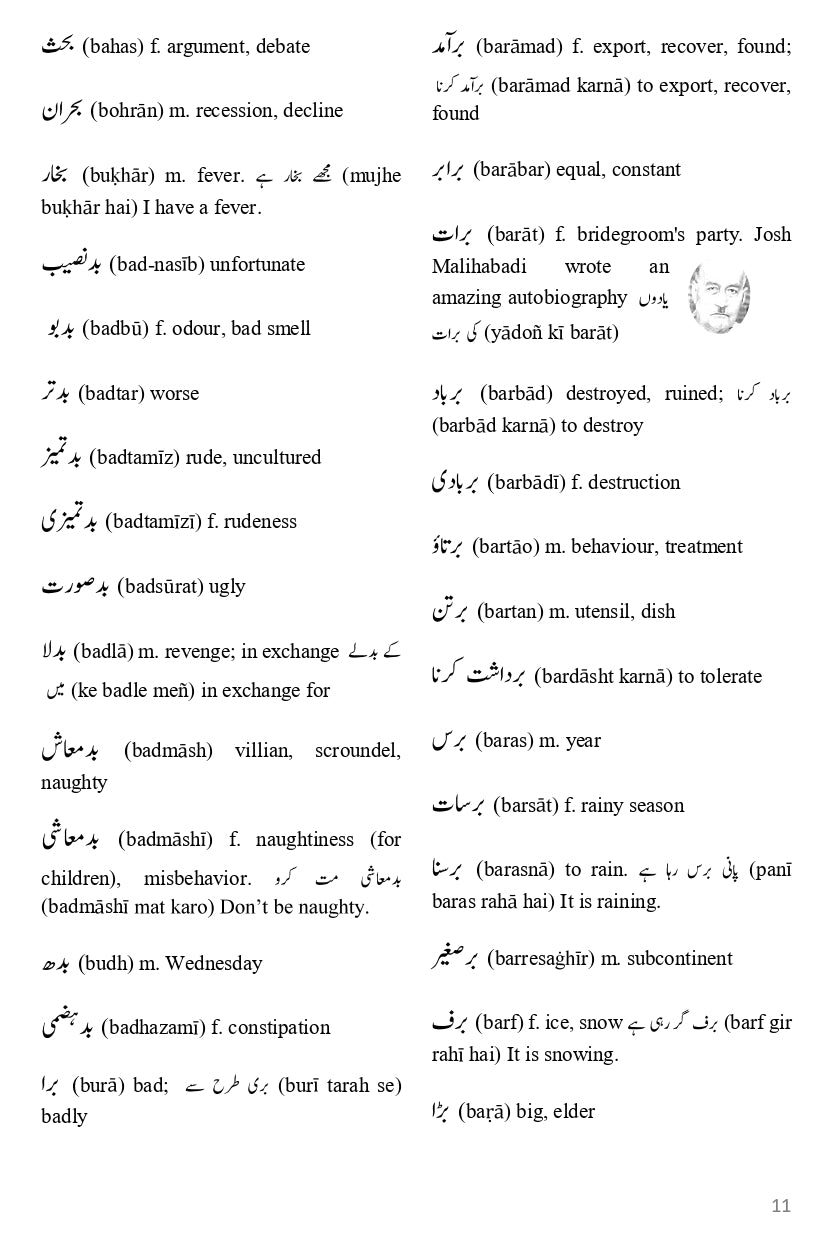 بحث (bahas) f. argument, debate

بحران (bohrān) m. recession, decline

بخار (buḳhār) m. fever. مجھے بخار ہے (mujhe buḳhār hai) I have a fever.

بدنصیب (bad-nasīb) unfortunate

بدبو (badbū) f. odour, bad smell

بدتر (badtar) worse

بدتمیز (badtamīz) rude, uncultured

بدتمیزی (badtamīzī) f. rudeness

بدصورت (badsūrat) ugly

بدلا (badlā) m. revenge; in exchange کے بدلے میں (ke badle meñ) in exchange for

بدمعاش (badmāsh) villian, scroundel, naughty

بدمعاشی (badmāshī) f. naughtiness (for children), misbehavior. بدمعاشی مت کرو (badmāshī mat karo) Don't be naughty.

بدھ (budh) m. Wednesday

بدہضمی (badhazamī) f. constipation

برا (burā) bad; بری طرح سے (burī tarah se) badly

برآمد (barāmad) f. export, recover, found; برآمد کرنا (barāmad karnā) to export, recover, found

برابر (barābar) equal, constant

برات (barāt) f. bridegroom's party. Josh Malihabadi wrote an amazing autobiography یادوں کی برات (yādoñ kī barāt)

برباد (barbād) destroyed, ruined; برباد کرنا (barbād karnā) to destroy

بربادی (barbādī) f. destruction

برتاؤ (bartāo) m. behaviour, treatment

برتن (bartan) m. utensil, dish

برداشت کرنا (bardāsht karnā) to tolerate

برس (baras) m. year

برسات (barsāt) f. rainy season

برسنا (barasnā) to rain. پانی برس رہا ہے (panī baras rahā hai) It is raining.

برصغیر (barresaġhīr) m. subcontinent

برف (barf) f. ice, snow برف گر رہی ہے (barf gir rahī hai) It is snowing.

بڑا (baṛā) big, elder

11